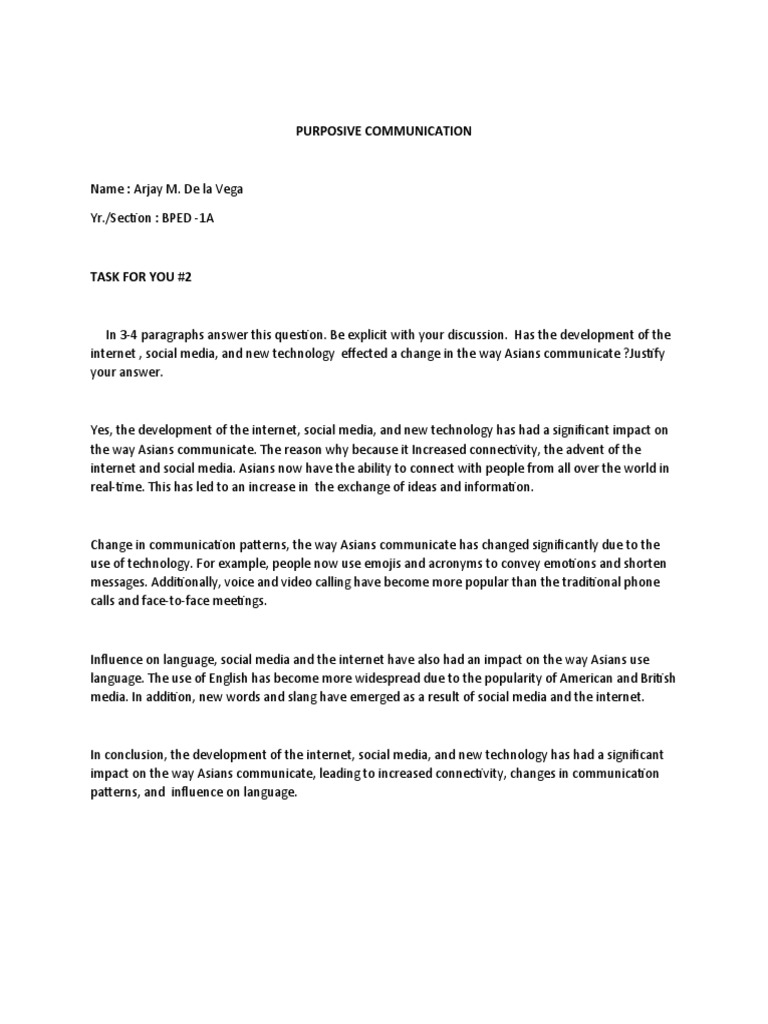 PURPOSIVE COMMUNICATION

Name : Arjay M. De la Vega

Yr./Section : BPED -1A

TASK FOR YOU #2

In 3-4 paragraphs answer this question. Be explicit with your discussion. Has the development of the internet , social media, and new technology effected a change in the way Asians communicate ?Justify your answer.

Yes, the development of the internet, social media, and new technology has had a significant impact on the way Asians communicate. The reason why because it Increased connectivity, the advent of the internet and social media. Asians now have the ability to connect with people from all over the world in real-time. This has led to an increase in the exchange of ideas and information.

Change in communication patterns, the way Asians communicate has changed significantly due to the use of technology. For example, people now use emojis and acronyms to convey emotions and shorten messages. Additionally, voice and video calling have become more popular than the traditional phone calls and face-to-face meetings.

Influence on language, social media and the internet have also had an impact on the way Asians use language. The use of English has become more widespread due to the popularity of American and British media. In addition, new words and slang have emerged as a result of social media and the internet.

In conclusion, the development of the internet, social media, and new technology has had a significant impact on the way Asians communicate, leading to increased connectivity, changes in communication patterns, and influence on language.